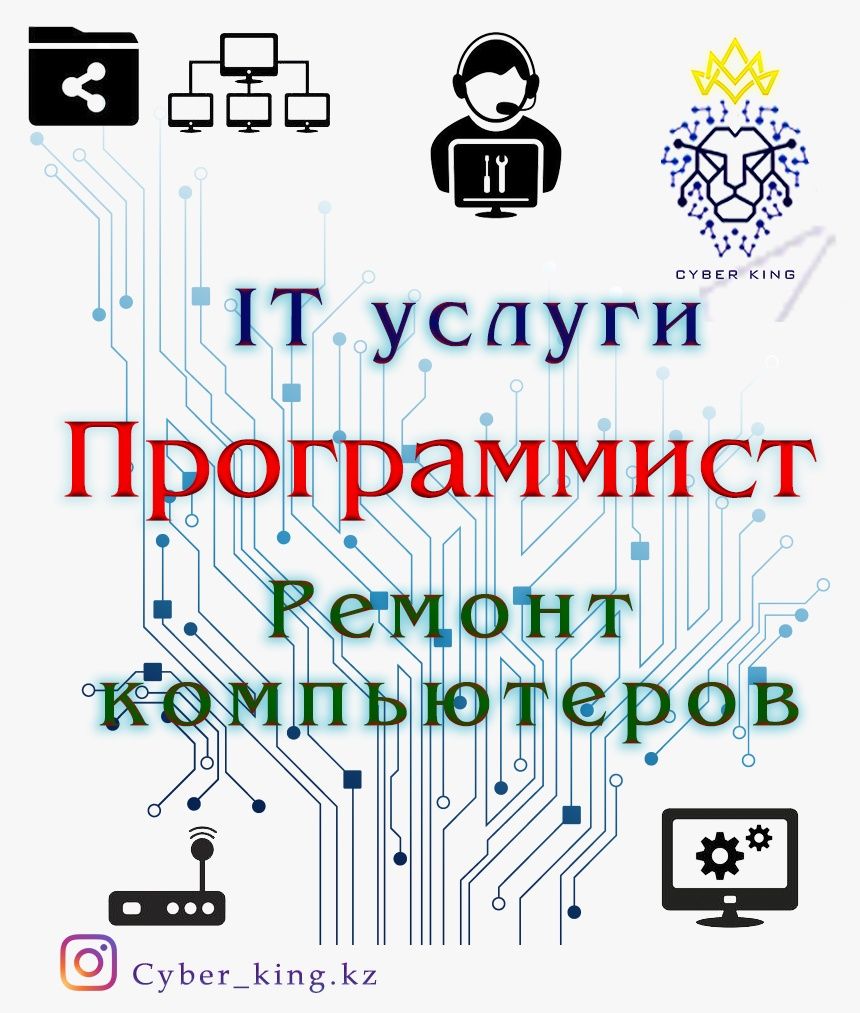 CYBER KING

IT услуги

Программист

Ремонт компьютеров

Cyber_king.kz